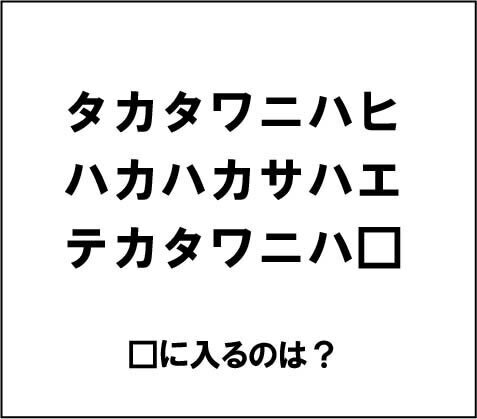 タカタワニハヒ
ハカハカサハエ
テカタワニハ□

□に入るのは？